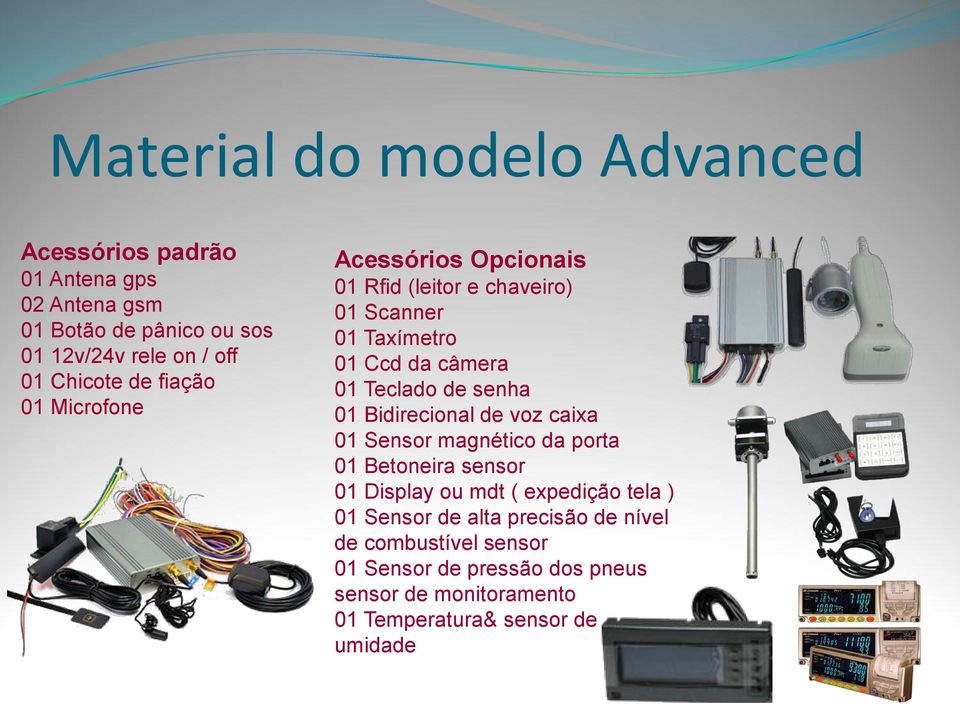 Material do modelo Advanced

Acessórios padrão
01 Antena gps
02 Antena gsm
01 Botão de pânico ou sos
01 12v/24v rele on / off
01 Chicote de fiação
01 Microfone

Acessórios Opcionais
01 Rfid (leitor e chaveiro)
01 Scanner
01 Taxímetro
01 Ccd da câmera
01 Teclado de senha
01 Bidirecional de voz caixa
01 Sensor magnético da porta
01 Betoneira sensor
01 Display ou mdt ( expedição tela )
01 Sensor de alta precisão de nível de combustível sensor
01 Sensor de pressão dos pneus sensor de monitoramento
01 Temperatura& sensor de umidade